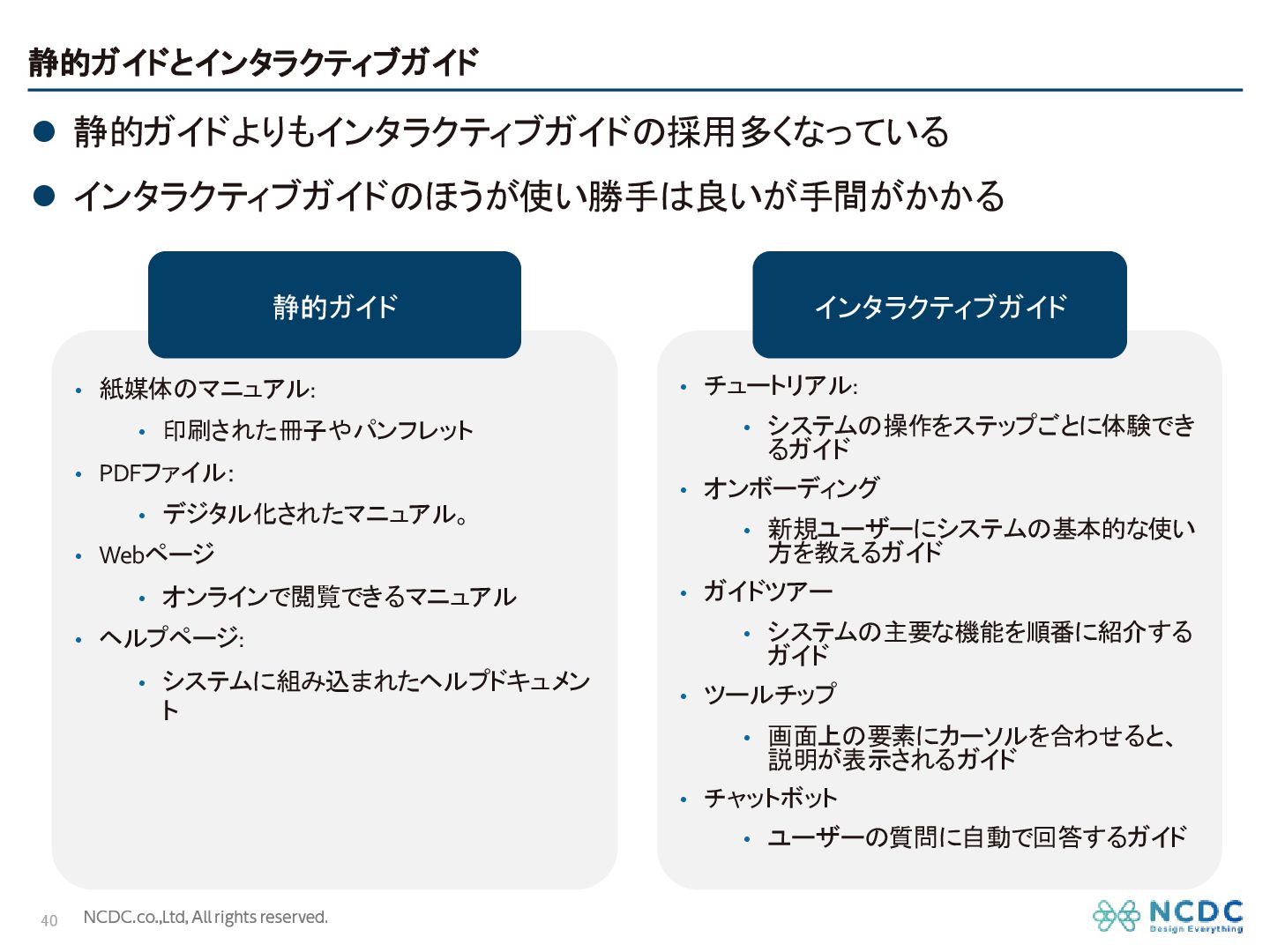 静的ガイドとインタラクティブガイド

● 静的ガイドよりもインタラクティブガイドの採用多くなっている

● インタラクティブガイドのほうが使い勝手は良いが手間がかかる

静的ガイド

• 紙媒体のマニュアル:
 • 印刷された冊子やパンフレット
• PDFファイル:
 • デジタル化されたマニュアル。
• Webページ
 • オンラインで閲覧できるマニュアル
• ヘルプページ:
 • システムに組み込まれたヘルプドキュメント

インタラクティブガイド

• チュートリアル:
 • システムの操作をステップごとに体験できるガイド
• オンボーディング
 • 新規ユーザーにシステムの基本的な使い方を教えるガイド
• ガイドツアー
 • システムの主要な機能を順番に紹介するガイド
• ツールチップ
 • 画面上の要素にカーソルを合わせると、説明が表示されるガイド
• チャットボット
 • ユーザーの質問に自動で回答するガイド

40 NCDC.co.,Ltd, All rights reserved.

NCDC Design Everything